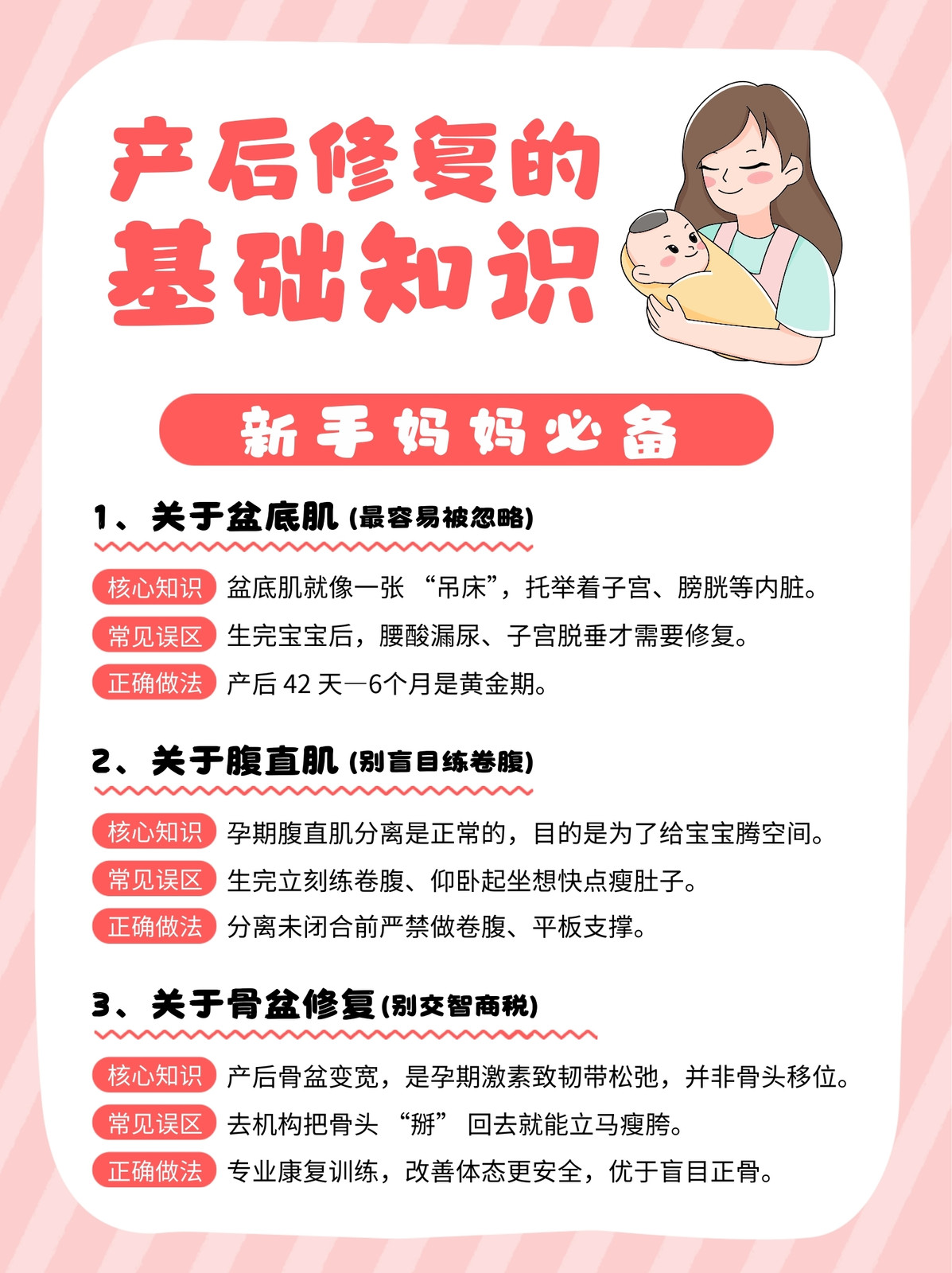 产后修复的
基础知识

新手妈妈必备

1、关于盆底肌(最容易被忽略)

核心知识 盆底肌就像一张“吊床”，托举着子宫、膀胱等内脏。

常见误区 生完宝宝后，腰酸漏尿、子宫脱垂才需要修复。

正确做法 产后42天—6个月是黄金期。

2、关于腹直肌(别盲目练卷腹)

核心知识 孕期腹直肌分离是正常的，目的是为了给宝宝腾空间。

常见误区 生完立刻练卷腹、仰卧起坐想快点瘦肚子。

正确做法 分离未闭合前严禁做卷腹、平板支撑。

3、关于骨盆修复(别交智商税)

核心知识 产后骨盆变宽，是孕期激素致韧带松弛，并非骨头移位。

常见误区 去机构把骨头“掰”回去就能立马瘦胯。

正确做法 专业康复训练，改善体态更安全，优于盲目正骨。